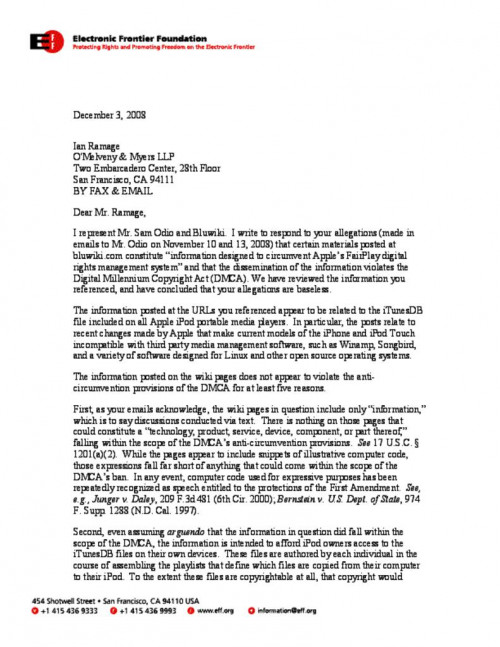 Electronic Frontier Foundation
Protecting Rights and Promoting Freedom on the Electronic Frontier

December 3, 2008

Ian Ramage
O'Melveny & Myers LLP
Two Embarcadero Center, 28th Floor
San Francisco, CA 94111
BY FAX & EMAIL

Dear Mr. Ramage,

I represent Mr. Sam Odio and Bluwiki. I write to respond to your allegations (made in emails to Mr. Odio on November 10 and 13, 2008) that certain materials posted at bluwiki.com constitute "information designed to circumvent Apple's FairPlay digital rights management system" and that the dissemination of the information violates the Digital Millennium Copyright Act (DMCA). We have reviewed the information you referenced, and have concluded that your allegations are baseless.

The information posted at the URLs you referenced appear to be related to the iTunesDB file included on all Apple iPod portable media players. In particular, the posts relate to recent changes made by Apple that make current models of the iPhone and iPod Touch incompatible with third party media management software, such as Winamp, Songbird, and a variety of software designed for Linux and other open source operating systems.

The information posted on the wiki pages does not appear to violate the anti-circumvention provisions of the DMCA for at least five reasons.

First, as your emails acknowledge, the wiki pages in question include only "information," which is to say discussions conducted via text. There is nothing on those pages that could constitute a "technology, product, service, device, component, or part thereof," falling within the scope of the DMCA's anti-circumvention provisions. See 17 U.S.C. § 1201(a)(2). While the pages appear to include snippets of illustrative computer code, those expressions fall far short of anything that could come within the scope of the DMCA's ban. In any event, computer code used for expressive purposes has been repeatedly recognized as speech entitled to the protections of the First Amendment. See, e.g., Junger v. Daley, 209 F.3d 481 (6th Cir. 2000); Bernstein v. U.S. Dept. of State, 974 F. Supp. 1288 (N.D. Cal. 1997).

Second, even assuming arguendo that the information in question did fall within the scope of the DMCA, the information is intended to afford iPod owners access to the iTunesDB files on their own devices. These files are authored by each individual in the course of assembling the playlists that define which files are copied from their computer to their iPod. To the extent these files are copyrightable at all, that copyright would

454 Shotwell Street • San Francisco, CA 94110 USA
+1 415 436 9333   +1 415 436 9993   www.eff.org   information@eff.org